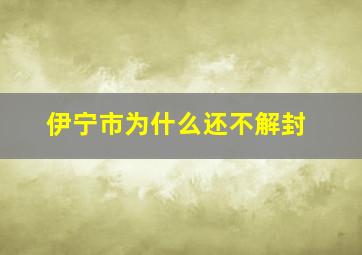 伊宁市为什么还不解封